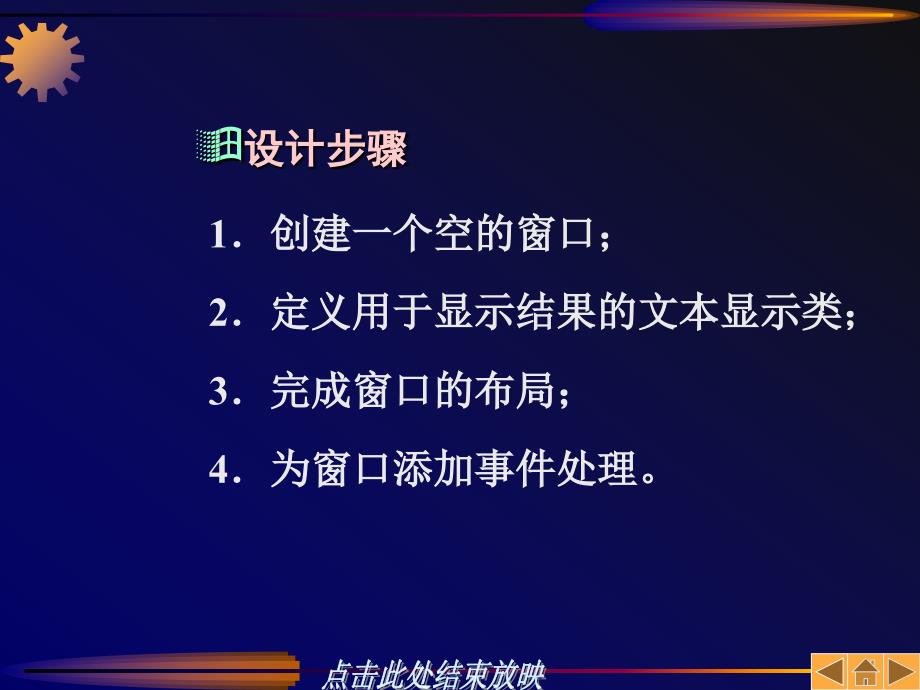 设计步骤

1. 创建一个空的窗口；

2. 定义用于显示结果的文本显示类；

3. 完成窗口的布局；

4. 为窗口添加事件处理。

点击此处结束放映